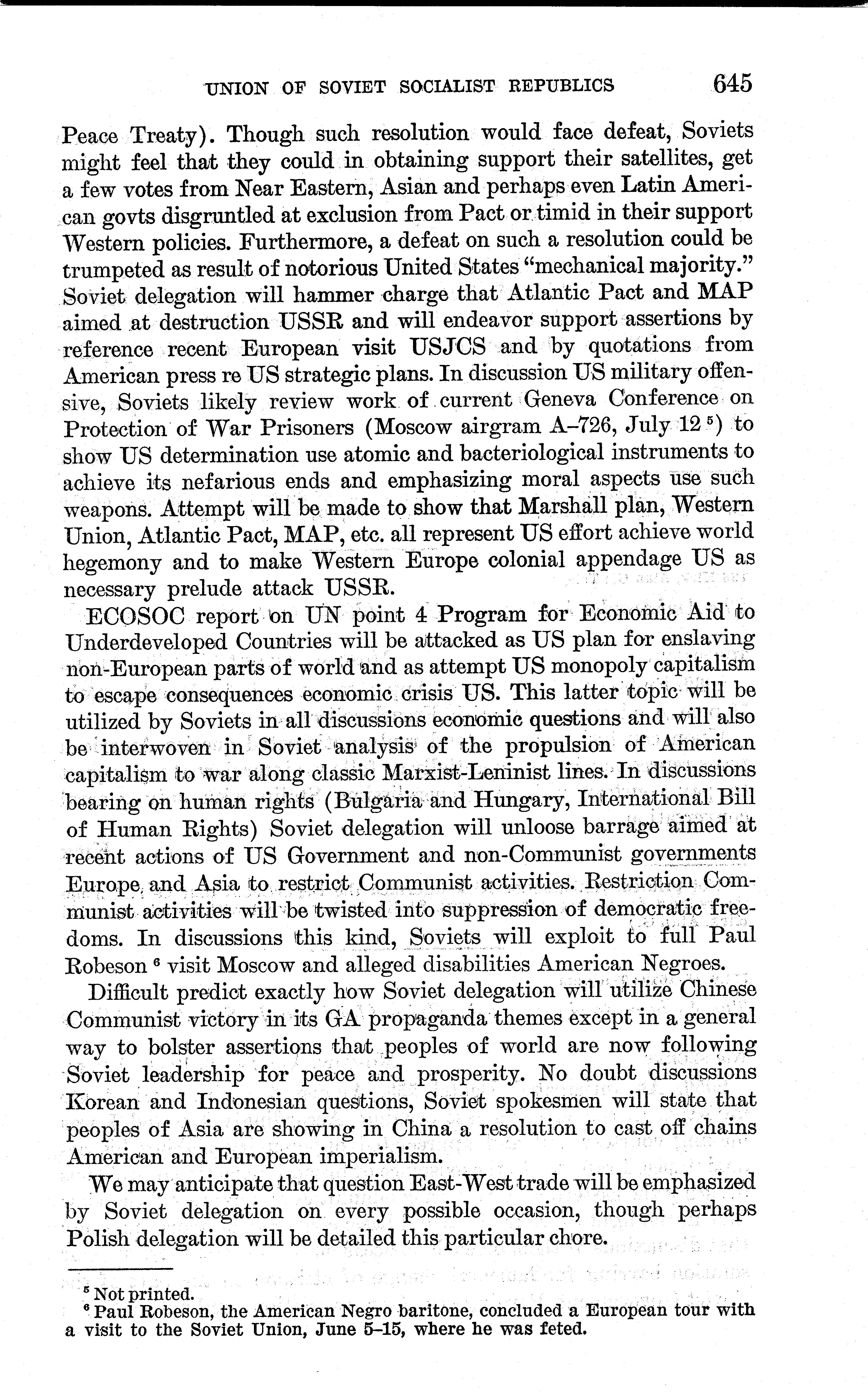 UNION OF SOVIET SOCIALIST REPUBLICS 645

Peace Treaty). Though such resolution would face defeat, Soviets might feel that they could in obtaining support their satellites, get a few votes from Near Eastern, Asian and perhaps even Latin American govts disgruntled at exclusion from Pact or timid in their support Western policies. Furthermore, a defeat on such a resolution could be trumpeted as result of notorious United States "mechanical majority." Soviet delegation will hammer charge that Atlantic Pact and MAP aimed at destruction USSR and will endeavor support assertions by reference recent European visit USJCS and by quotations from American press re US strategic plans. In discussion US military offensive, Soviets likely review work of current Geneva Conference on Protection of War Prisoners (Moscow airgram A–726, July 12 $^5$) to show US determination use atomic and bacteriological instruments to achieve its nefarious ends and emphasizing moral aspects use such weapons. Attempt will be made to show that Marshall plan, Western Union, Atlantic Pact, MAP, etc. all represent US effort achieve world hegemony and to make Western Europe colonial appendage US as necessary prelude attack USSR.

ECOSOC report on UN point 4 Program for Economic Aid to Underdeveloped Countries will be attacked as US plan for enslaving non-European parts of world and as attempt US monopoly capitalism to escape consequences economic crisis US. This latter topic will be utilized by Soviets in all discussions economic questions and will also be interwoven in Soviet analysis of the propulsion of American capitalism to war along classic Marxist-Leninist lines. In discussions bearing on human rights (Bulgaria and Hungary, International Bill of Human Rights) Soviet delegation will unloose barrage aimed at recent actions of US Government and non-Communist governments Europe and Asia to restrict Communist activities. Restriction Communist activities will be twisted into suppression of democratic freedoms. In discussions this kind, Soviets will exploit to full Paul Robeson $^6$ visit Moscow and alleged disabilities American Negroes.

Difficult predict exactly how Soviet delegation will utilize Chinese Communist victory in its GA propaganda themes except in a general way to bolster assertions that peoples of world are now following Soviet leadership for peace and prosperity. No doubt discussions Korean and Indonesian questions, Soviet spokesmen will state that peoples of Asia are showing in China a resolution to cast off chains American and European imperialism.

We may anticipate that question East-West trade will be emphasized by Soviet delegation on every possible occasion, though perhaps Polish delegation will be detailed this particular chore.

$^5$ Not printed.
$^6$ Paul Robeson, the American Negro baritone, concluded a European tour with a visit to the Soviet Union, June 5–15, where he was feted.